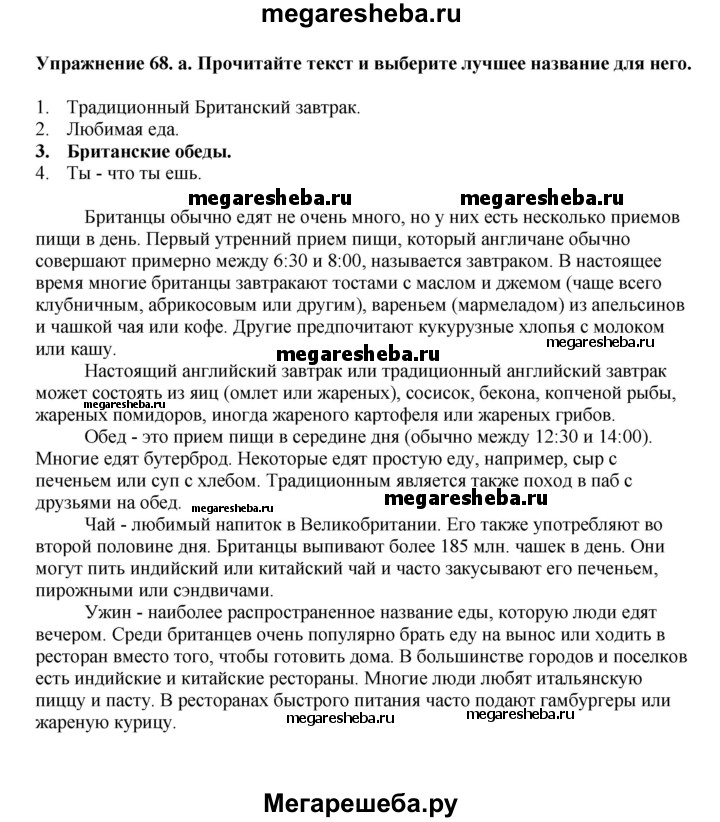 megaresheba.ru

Упражнение 68. а. Прочитайте текст и выберите лучшее название для него.

1. Традиционный Британский завтрак.
2. Любимая еда.
3. Британские обеды.
4. Ты - что ты ешь.

megaresheba.ru megaresheba.ru

Британцы обычно едят не очень много, но у них есть несколько приемов пищи в день. Первый утренний прием пищи, который англичане обычно совершают примерно между 6:30 и 8:00, называется завтраком. В настоящее время многие британцы завтракают тостами с маслом и джемом (чаще всего клубничным, абрикосовым или другим), вареньем (мармеладом) из апельсинов и чашкой чая или кофе. Другие предпочитают кукурузные хлопья с молоком или кашу.

megaresheba.ru megaresheba.ru

Настоящий английский завтрак или традиционный английский завтрак может состоять из яиц (омлет или жареных), сосисок, бекона, копченой рыбы, жареных помидоров, иногда жареного картофеля или жареных грибов.

megaresheba.ru

Обед - это прием пищи в середине дня (обычно между 12:30 и 14:00). Многие едят бутерброд. Некоторые едят простую еду, например, сыр с печеньем или суп с хлебом. Традиционным является также поход в паб с друзьями на обед.

megaresheba.ru megaresheba.ru

Чай - любимый напиток в Великобритании. Его также употребляют во второй половине дня. Британцы выпивают более 185 млн. чашек в день. Они могут пить индийский или китайский чай и часто закусывают его печеньем, пирожными или сэндвичами.

Ужин - наиболее распространенное название еды, которую люди едят вечером. Среди британцев очень популярно брать еду на вынос или ходить в ресторан вместо того, чтобы готовить дома. В большинстве городов и поселков есть индийские и китайские рестораны. Многие люди любят итальянскую пиццу и пасту. В ресторанах быстрого питания часто подают гамбургеры или жареную курицу.

megaresheba.ru megaresheba.ru

Мегарешеба.ру